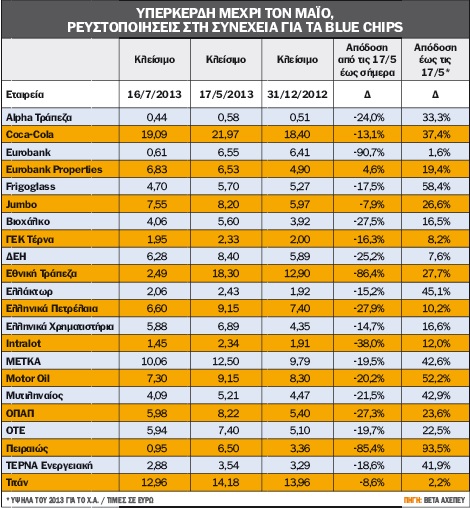 ΥΠΕΡΚΕΡΔΗ ΜΕΧΡΙ ΤΟΝ ΜΑΪΟ, ΡΕΥΣΤΟΠΟΙΗΣΕΙΣ ΣΤΗ ΣΥΝΕΧΕΙΑ ΓΙΑ ΤΑ BLUE CHIPS

| | Κλείσιμο | Κλείσιμο | Κλείσιμο | Απόδοση από τις 17/5 έως σήμερα | Απόδοση έως τις 17/5* |
|---|---|---|---|---|---|
| Εταιρεία | 16/7/2013 | 17/5/2013 | 31/12/2012 | Δ | Δ |
| Alpha Τράπεζα | 0,44 | 0,58 | 0,51 | -24,0% | 33,3% |
| Coca-Cola | 19,09 | 21,97 | 18,40 | -13,1% | 37,4% |
| Eurobank | 0,61 | 6,55 | 6,41 | -90,7% | 1,6% |
| Eurobank Properties | 6,83 | 6,53 | 4,90 | 4,6% | 19,4% |
| Frigoglass | 4,70 | 5,70 | 5,27 | -17,5% | 58,4% |
| Jumbo | 7,55 | 8,20 | 5,97 | -7,9% | 26,6% |
| Βιοχάλκο | 4,06 | 5,60 | 3,92 | -27,5% | 16,5% |
| ΓΕΚ Τέρνα | 1,95 | 2,33 | 2,00 | -16,3% | 8,2% |
| ΔΕΗ | 6,28 | 8,40 | 5,89 | -25,2% | 7,6% |
| Εθνική Τράπεζα | 2,49 | 18,30 | 12,90 | -86,4% | 27,7% |
| Ελλάκτωρ | 2,06 | 2,43 | 1,92 | -15,2% | 45,1% |
| Ελληνικά Πετρέλαια | 6,60 | 9,15 | 7,40 | -27,9% | 10,2% |
| Ελληνικά Χρηματιστήρια | 5,88 | 6,89 | 4,35 | -14,7% | 16,6% |
| Intralot | 1,45 | 2,34 | 1,91 | -38,0% | 12,0% |
| ΜΕΤΚΑ | 10,06 | 12,50 | 9,79 | -19,5% | 42,6% |
| Motor Oil | 7,30 | 9,15 | 8,30 | -20,2% | 52,2% |
| Μυτιληναίος | 4,09 | 5,21 | 4,47 | -21,5% | 42,9% |
| ΟΠΑΠ | 5,98 | 8,22 | 5,40 | -27,3% | 23,6% |
| ΟΤΕ | 5,94 | 7,40 | 5,10 | -19,7% | 22,5% |
| Πειραιώς | 0,95 | 6,50 | 3,36 | -85,4% | 93,5% |
| ΤΕΡΝΑ Ενεργειακή | 2,88 | 3,54 | 3,29 | -18,6% | 41,9% |
| Τιτάν | 12,96 | 14,18 | 13,96 | -8,6% | 2,2% |

* ΥΨΗΛΑ ΤΟΥ 2013 ΓΙΑ ΤΟ Χ.Α. / ΤΙΜΕΣ ΣΕ ΕΥΡΩ

ΠΗΓΗ: ΒΕΤΑ ΑΧΕΠΕΥ